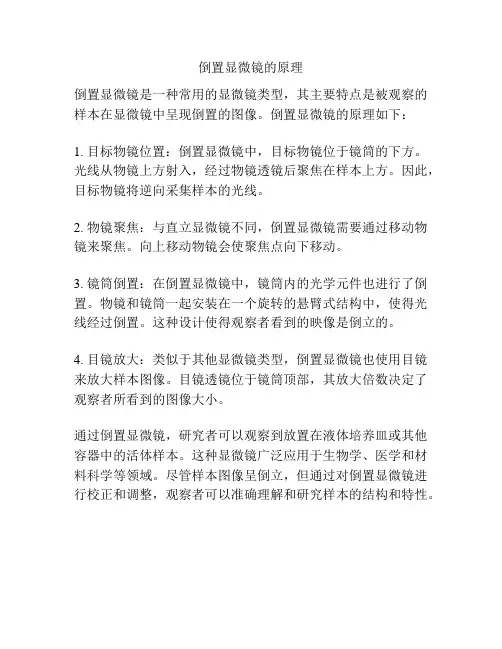 倒置显微镜的原理

倒置显微镜是一种常用的显微镜类型，其主要特点是被观察的样本在显微镜中呈现倒置的图像。倒置显微镜的原理如下：

1. 目标物镜位置：倒置显微镜中，目标物镜位于镜筒的下方。光线从物镜上方射入，经过物镜透镜后聚焦在样本上方。因此，目标物镜将逆向采集样本的光线。

2. 物镜聚焦：与直立显微镜不同，倒置显微镜需要通过移动物镜来聚焦。向上移动物镜会使聚焦点向下移动。

3. 镜筒倒置：在倒置显微镜中，镜筒内的光学元件也进行了倒置。物镜和镜筒一起安装在一个旋转的悬臂式结构中，使得光线经过倒置。这种设计使得观察者看到的映像是倒立的。

4. 目镜放大：类似于其他显微镜类型，倒置显微镜也使用目镜来放大样本图像。目镜透镜位于镜筒顶部，其放大倍数决定了观察者所看到的图像大小。

通过倒置显微镜，研究者可以观察到放置在液体培养皿或其他容器中的活体样本。这种显微镜广泛应用于生物学、医学和材料科学等领域。尽管样本图像呈倒立，但通过对倒置显微镜进行校正和调整，观察者可以准确理解和研究样本的结构和特性。